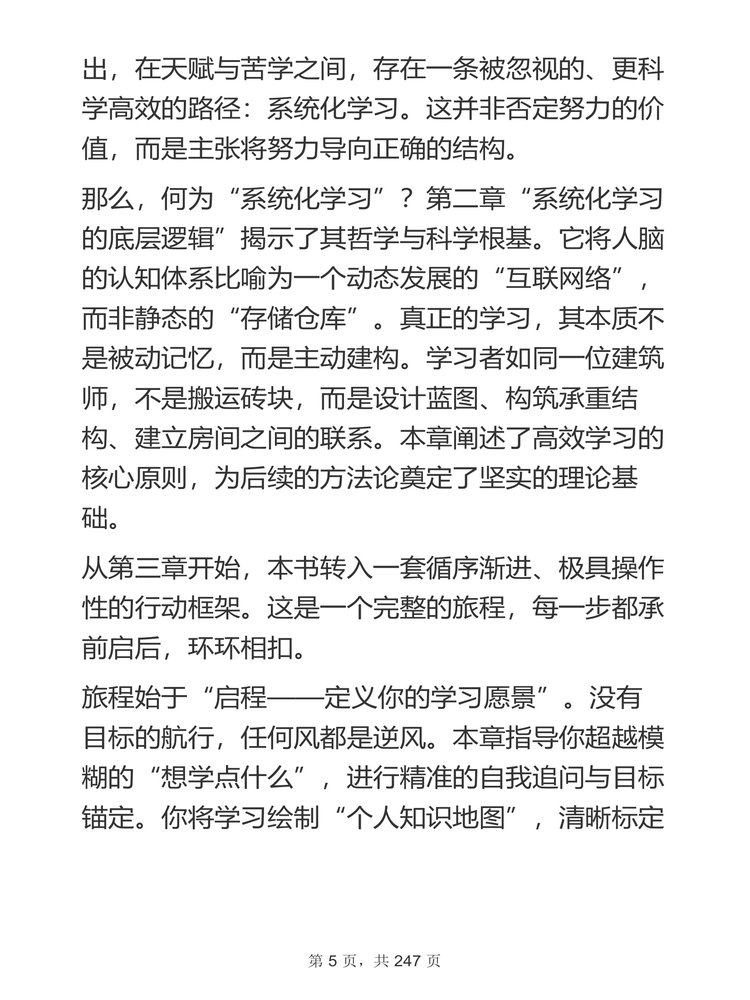 出，在天赋与苦学之间，存在一条被忽视的、更科学高效的路径：系统化学习。这并非否定努力的价值，而是主张将努力导向正确的结构。

那么，何为“系统化学习”？第二章“系统化学习的底层逻辑”揭示了其哲学与科学根基。它将人脑的认知体系比喻为一个动态发展的“互联网络”，而非静态的“存储仓库”。真正的学习，其本质不是被动记忆，而是主动建构。学习者如同一位建筑师，不是搬运砖块，而是设计蓝图、构筑承重结构、建立房间之间的联系。本章阐述了高效学习的核心原则，为后续的方法论奠定了坚实的理论基础。

从第三章开始，本书转入一套循序渐进、极具操作性的行动框架。这是一个完整的旅程，每一步都承前启后，环环相扣。

旅程始于“启程——定义你的学习愿景”。没有目标的航行，任何风都是逆风。本章指导你超越模糊的“想学点什么”，进行精准的自我追问与目标锚定。你将学习绘制“个人知识地图”，清晰标定

第 5 页，共 247 页